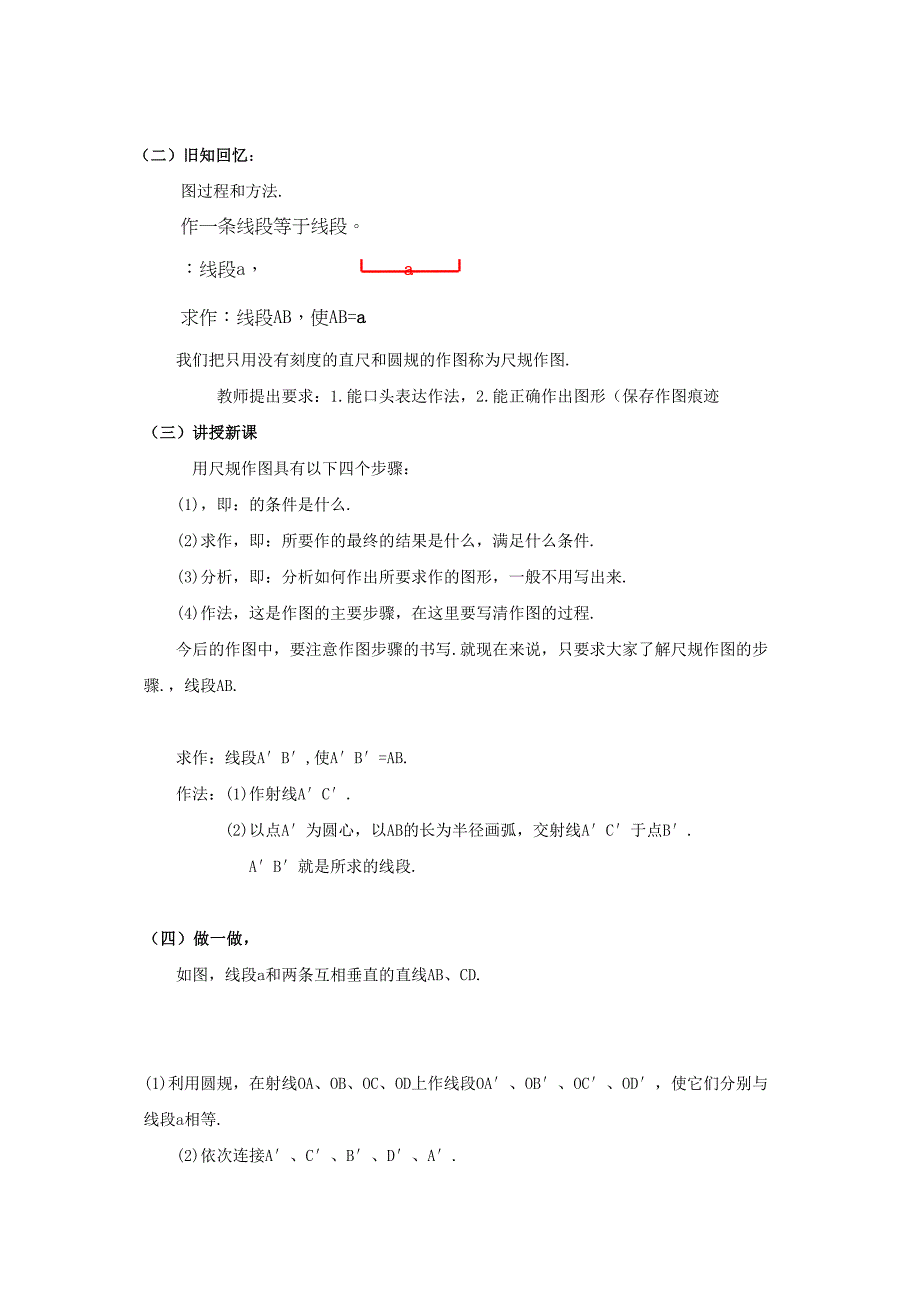 （二）旧知回忆：

图过程和方法.

作一条线段等于线段。

：线段a，

a

求作：线段AB，使AB=a

我们把只用没有刻度的直尺和圆规的作图称为尺规作图.

教师提出要求：1.能口头表达作法，2.能正确作出图形（保存作图痕迹

（三）讲授新课

用尺规作图具有以下四个步骤：

(1)，即：的条件是什么.

(2)求作，即：所要作的最终的结果是什么，满足什么条件.

(3)分析，即：分析如何作出所要求作的图形，一般不用写出来.

(4)作法，这是作图的主要步骤，在这里要写清作图的过程.

今后的作图中，要注意作图步骤的书写.就现在来说，只要求大家了解尺规作图的步骤.，线段AB.

求作：线段A′B′,使A′B′=AB.

作法：(1)作射线A′C′.

(2)以点A′为圆心，以AB的长为半径画弧，交射线A′C′于点B′.

A′B′就是所求的线段.

（四）做一做，

如图，线段a和两条互相垂直的直线AB、CD.

(1)利用圆规，在射线OA、OB、OC、OD上作线段OA′、OB′、OC′、OD′，使它们分别与线段a相等.

(2)依次连接A′、C′、B′、D′、A′.